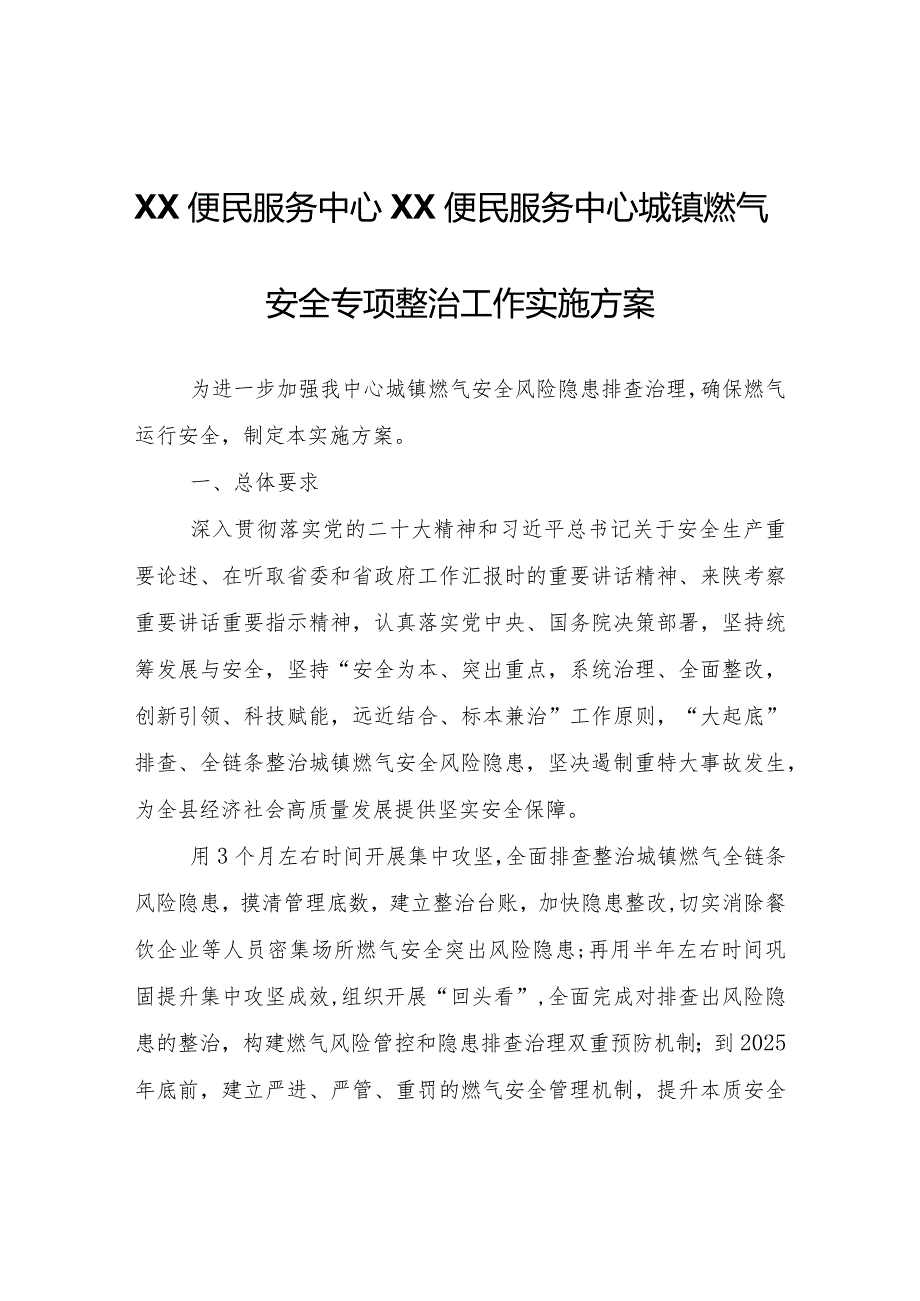 XX便民服务中心XX便民服务中心城镇燃气安全专项整治工作实施方案

为进一步加强我中心城镇燃气安全风险隐患排查治理，确保燃气运行安全，制定本实施方案。

一、总体要求

深入贯彻落实党的二十大精神和习近平总书记关于安全生产重要论述、在听取省委和省政府工作汇报时的重要讲话精神、来陕考察重要讲话重要指示精神，认真落实党中央、国务院决策部署，坚持统筹发展与安全，坚持“安全为本、突出重点，系统治理、全面整改，创新引领、科技赋能，远近结合、标本兼治”工作原则，“大起底”排查、全链条整治城镇燃气安全风险隐患，坚决遏制重特大事故发生，为全县经济社会高质量发展提供坚实安全保障。

用3个月左右时间开展集中攻坚，全面排查整治城镇燃气全链条风险隐患，摸清管理底数，建立整治台账，加快隐患整改，切实消除餐饮企业等人员密集场所燃气安全突出风险隐患；再用半年左右时间巩固提升集中攻坚成效，组织开展“回头看”，全面完成对排查出风险隐患的整治，构建燃气风险管控和隐患排查治理双重预防机制；到2025年底前，建立严进、严管、重罚的燃气安全管理机制，提升本质安全